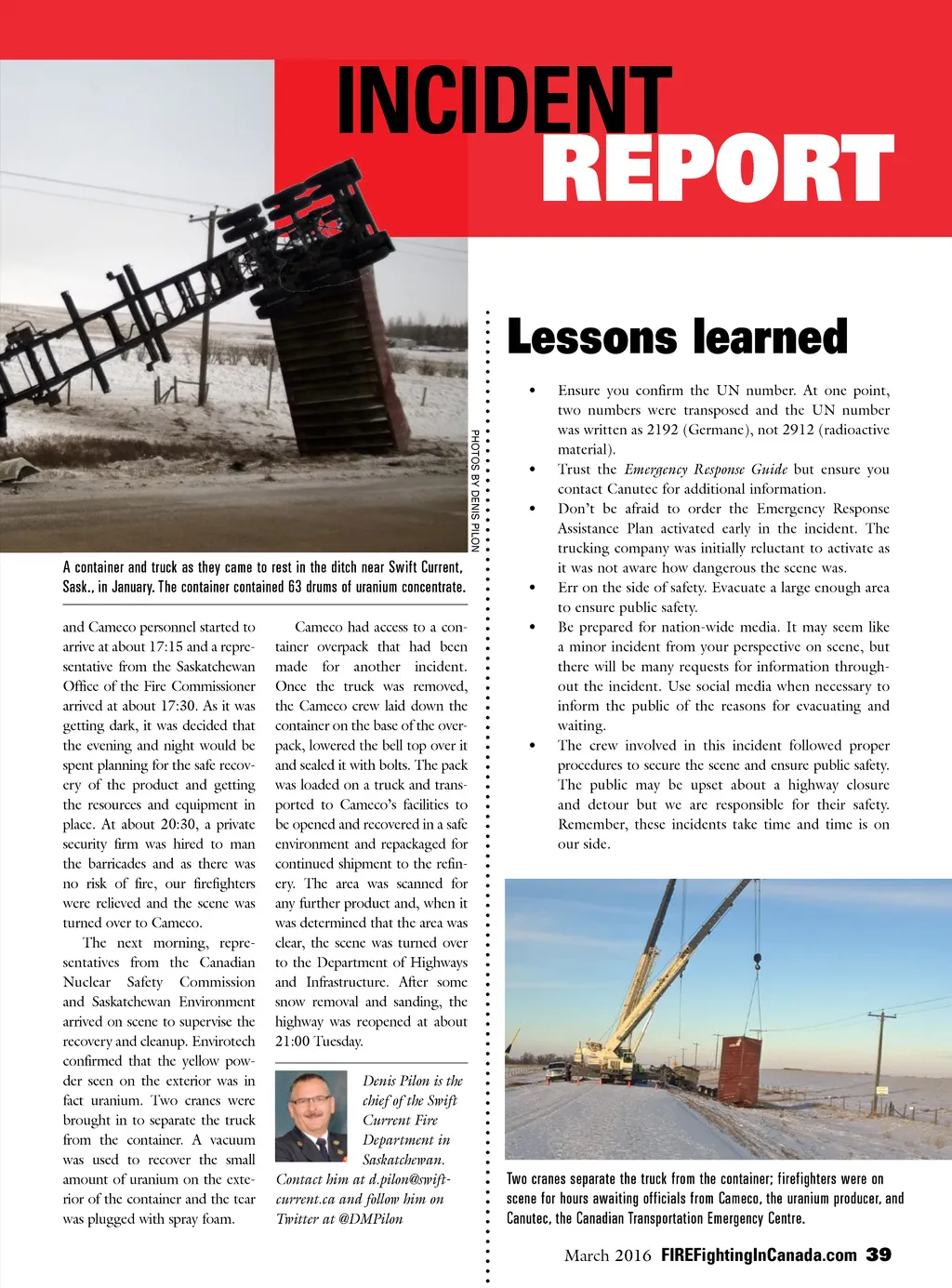 INCIDENT REPORT

PHOTOS BY DENIS PILON

A container and truck as they came to rest in the ditch near Swift Current, Sask., in January. The container contained 63 drums of uranium concentrate.

and Cameco personnel started to arrive at about 17:15 and a representative from the Saskatchewan Office of the Fire Commissioner arrived at about 17:30. As it was getting dark, it was decided that the evening and night would be spent planning for the safe recovery of the product and getting the resources and equipment in place. At about 20:30, a private security firm was hired to man the barricades and as there was no risk of fire, our firefighters were relieved and the scene was turned over to Cameco.

The next morning, representatives from the Canadian Nuclear Safety Commission and Saskatchewan Environment arrived on scene to supervise the recovery and cleanup. Envirotech confirmed that the yellow powder seen on the exterior was in fact uranium. Two cranes were brought in to separate the truck from the container. A vacuum was used to recover the small amount of uranium on the exterior of the container and the tear was plugged with spray foam.

Cameco had access to a container overpack that had been made for another incident. Once the truck was removed, the Cameco crew laid down the container on the base of the overpack, lowered the bell top over it and sealed it with bolts. The pack was loaded on a truck and transported to Cameco's facilities to be opened and recovered in a safe environment and repackaged for continued shipment to the refinery. The area was scanned for any further product and, when it was determined that the area was clear, the scene was turned over to the Department of Highways and Infrastructure. After some snow removal and sanding, the highway was reopened at about 21:00 Tuesday.

Denis Pilon is the chief of the Swift Current Fire Department in Saskatchewan. Contact him at d.pilon@swiftcurrent.ca and follow him on Twitter at @DMPilon

Lessons learned

• Ensure you confirm the UN number. At one point, two numbers were transposed and the UN number was written as 2192 (Germane), not 2912 (radioactive material).
• Trust the Emergency Response Guide but ensure you contact Canutec for additional information.
• Don't be afraid to order the Emergency Response Assistance Plan activated early in the incident. The trucking company was initially reluctant to activate as it was not aware how dangerous the scene was.
• Err on the side of safety. Evacuate a large enough area to ensure public safety.
• Be prepared for nation-wide media. It may seem like a minor incident from your perspective on scene, but there will be many requests for information throughout the incident. Use social media when necessary to inform the public of the reasons for evacuating and waiting.
• The crew involved in this incident followed proper procedures to secure the scene and ensure public safety. The public may be upset about a highway closure and detour but we are responsible for their safety. Remember, these incidents take time and time is on our side.

Two cranes separate the truck from the container; firefighters were on scene for hours awaiting officials from Cameco, the uranium producer, and Canutec, the Canadian Transportation Emergency Centre.

March 2016 FIREFightingInCanada.com 39